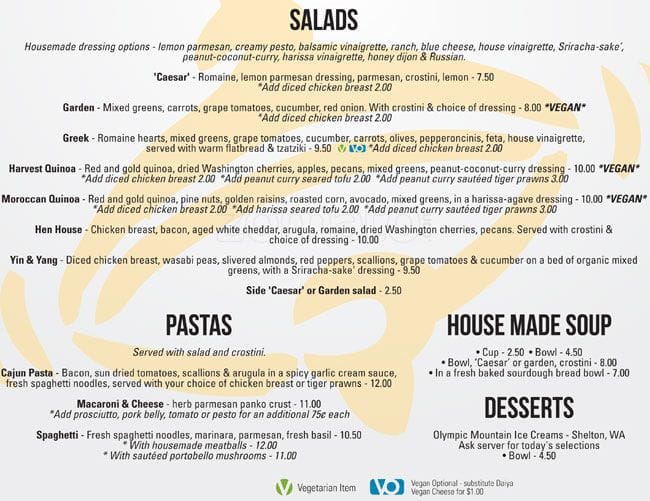 SALADS

Housemade dressing options - lemon parmesan, creamy pesto, balsamic vinaigrette, ranch, blue cheese, house vinaigrette, Sriracha-sake', peanut-coconut-curry, harissa vinaigrette, honey dijon & Russian.

'Caesar' - Romaine, lemon parmesan dressing, parmesan, crostini, lemon - 7.50
*Add diced chicken breast 2.00

Garden - Mixed greens, carrots, grape tomatoes, cucumber, red onion. With crostini & choice of dressing - 8.00 *VEGAN*
*Add diced chicken breast 2.00

Greek - Romaine hearts, mixed greens, grape tomatoes, cucumber, carrots, olives, pepperoncinis, feta, house vinaigrette, served with warm flatbread & tzatziki - 9.50 V VO *Add diced chicken breast 2.00

Harvest Quinoa - Red and gold quinoa, dried Washington cherries, apples, pecans, mixed greens, peanut-coconut-curry dressing - 10.00 *VEGAN*
*Add diced chicken breast 2.00 *Add peanut curry seared tofu 2.00 *Add peanut curry sautéed tiger prawns 3.00

Moroccan Quinoa - Red and gold quinoa, pine nuts, golden raisins, roasted corn, avocado, mixed greens, in a harissa-agave dressing - 10.00 *VEGAN*
*Add diced chicken breast 2.00 *Add harissa seared tofu 2.00 *Add peanut curry sautéed tiger prawns 3.00

Hen House - Chicken breast, bacon, aged white cheddar, arugula, romaine, dried Washington cherries, pecans. Served with crostini & choice of dressing - 10.00

Yin & Yang - Diced chicken breast, wasabi peas, slivered almonds, red peppers, scallions, grape tomatoes & cucumber on a bed of organic mixed greens, with a Sriracha-sake' dressing - 9.50

Side 'Caesar' or Garden salad - 2.50

PASTAS

Served with salad and crostini.

Cajun Pasta - Bacon, sun dried tomatoes, scallions & arugula in a spicy garlic cream sauce, fresh spaghetti noodles, served with your choice of chicken breast or tiger prawns - 12.00

Macaroni & Cheese - herb parmesan panko crust - 11.00
*Add prosciutto, pork belly, tomato or pesto for an additional 75¢ each

Spaghetti - Fresh spaghetti noodles, marinara, parmesan, fresh basil - 10.50
* With housemade meatballs - 12.00
* With sautéed portobello mushrooms - 11.00

HOUSE MADE SOUP

• Cup - 2.50 • Bowl - 4.50
• Bowl, 'Caesar' or garden, crostini - 8.00
• In a fresh baked sourdough bread bowl - 7.00

DESSERTS

Olympic Mountain Ice Creams - Shelton, WA
Ask server for today's selections
• Bowl - 4.50

V Vegetarian Item
VO Vegan Optional - substitute Daiya Vegan Cheese for $1.00